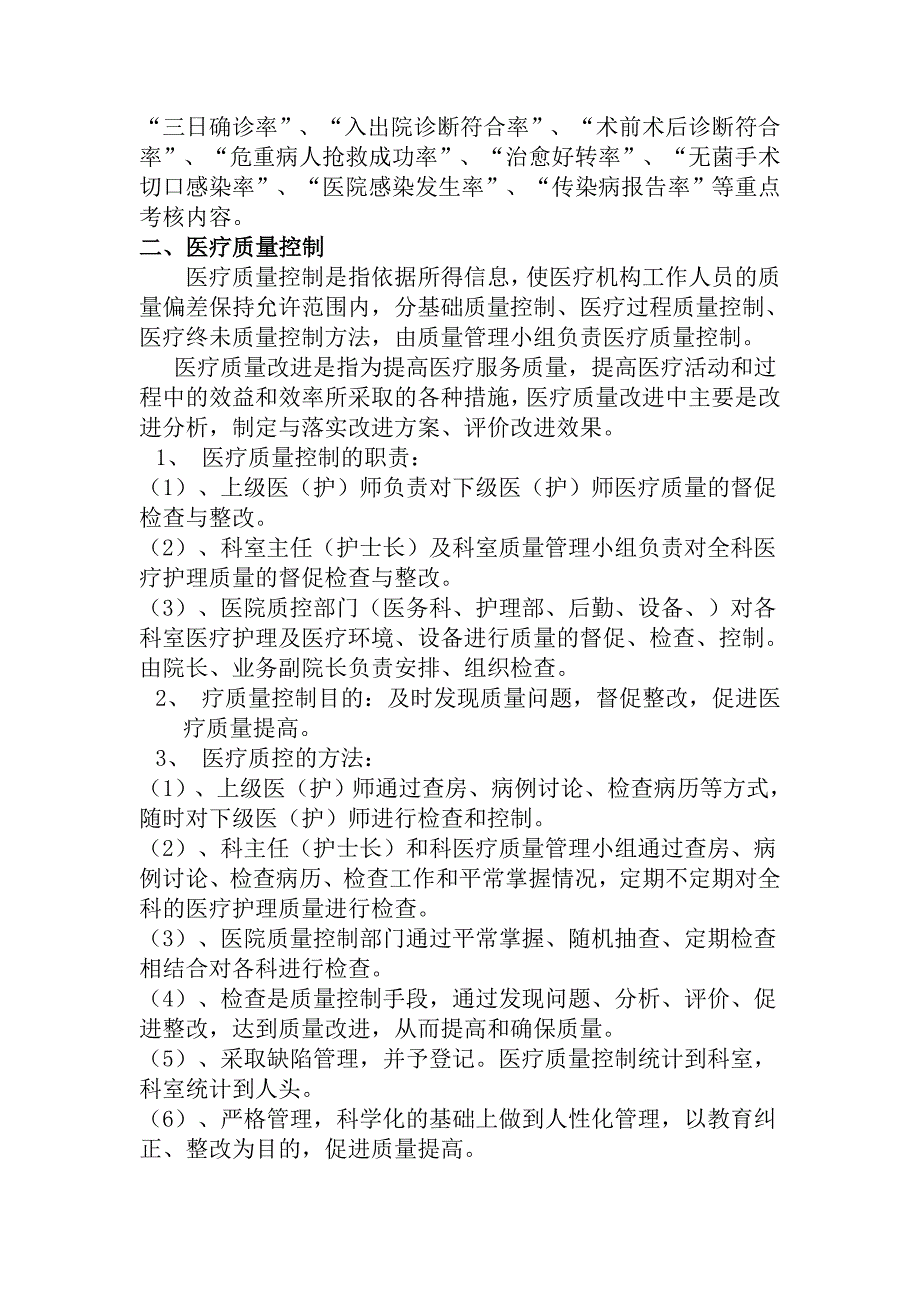 “三日确诊率”、“入出院诊断符合率”、“术前术后诊断符合率”、“危重病人抢救成功率”、“治愈好转率”、“无菌手术切口感染率”、“医院感染发生率”、“传染病报告率”等重点考核内容。

二、医疗质量控制

医疗质量控制是指依据所得信息，使医疗机构工作人员的质量偏差保持允许范围内，分基础质量控制、医疗过程质量控制、医疗终未质量控制方法，由质量管理小组负责医疗质量控制。

医疗质量改进是指为提高医疗服务质量，提高医疗活动和过程中的效益和效率所采取的各种措施，医疗质量改进中主要是改进分析，制定与落实改进方案、评价改进效果。

1、 医疗质量控制的职责：

（1）、上级医（护）师负责对下级医（护）师医疗质量的督促检查与整改。

（2）、科室主任（护士长）及科室质量管理小组负责对全科医疗护理质量的督促检查与整改。

（3）、医院质控部门（医务科、护理部、后勤、设备、）对各科室医疗护理及医疗环境、设备进行质量的督促、检查、控制。由院长、业务副院长负责安排、组织检查。

2、 疗质量控制目的：及时发现质量问题，督促整改，促进医疗质量提高。

3、 医疗质控的方法：

（1）、上级医（护）师通过查房、病例讨论、检查病历等方式，随时对下级医（护）师进行检查和控制。

（2）、科主任（护士长）和科医疗质量管理小组通过查房、病例讨论、检查病历、检查工作和平常掌握情况，定期不定期对全科的医疗护理质量进行检查。

（3）、医院质量控制部门通过平常掌握、随机抽查、定期检查相结合对各科进行检查。

（4）、检查是质量控制手段，通过发现问题、分析、评价、促进整改，达到质量改进，从而提高和确保质量。

（5）、采取缺陷管理，并予登记。医疗质量控制统计到科室，科室统计到人头。

（6）、严格管理，科学化的基础上做到人性化管理，以教育纠正、整改为目的，促进质量提高。